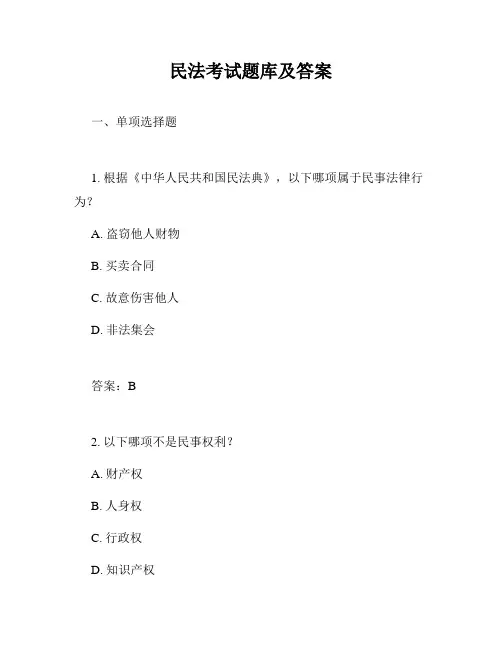 民法考试题库及答案

一、单项选择题

1. 根据《中华人民共和国民法典》，以下哪项属于民事法律行为？

A. 盗窃他人财物

B. 买卖合同

C. 故意伤害他人

D. 非法集会

答案：B

2. 以下哪项不是民事权利？

A. 财产权

B. 人身权

C. 行政权

D. 知识产权